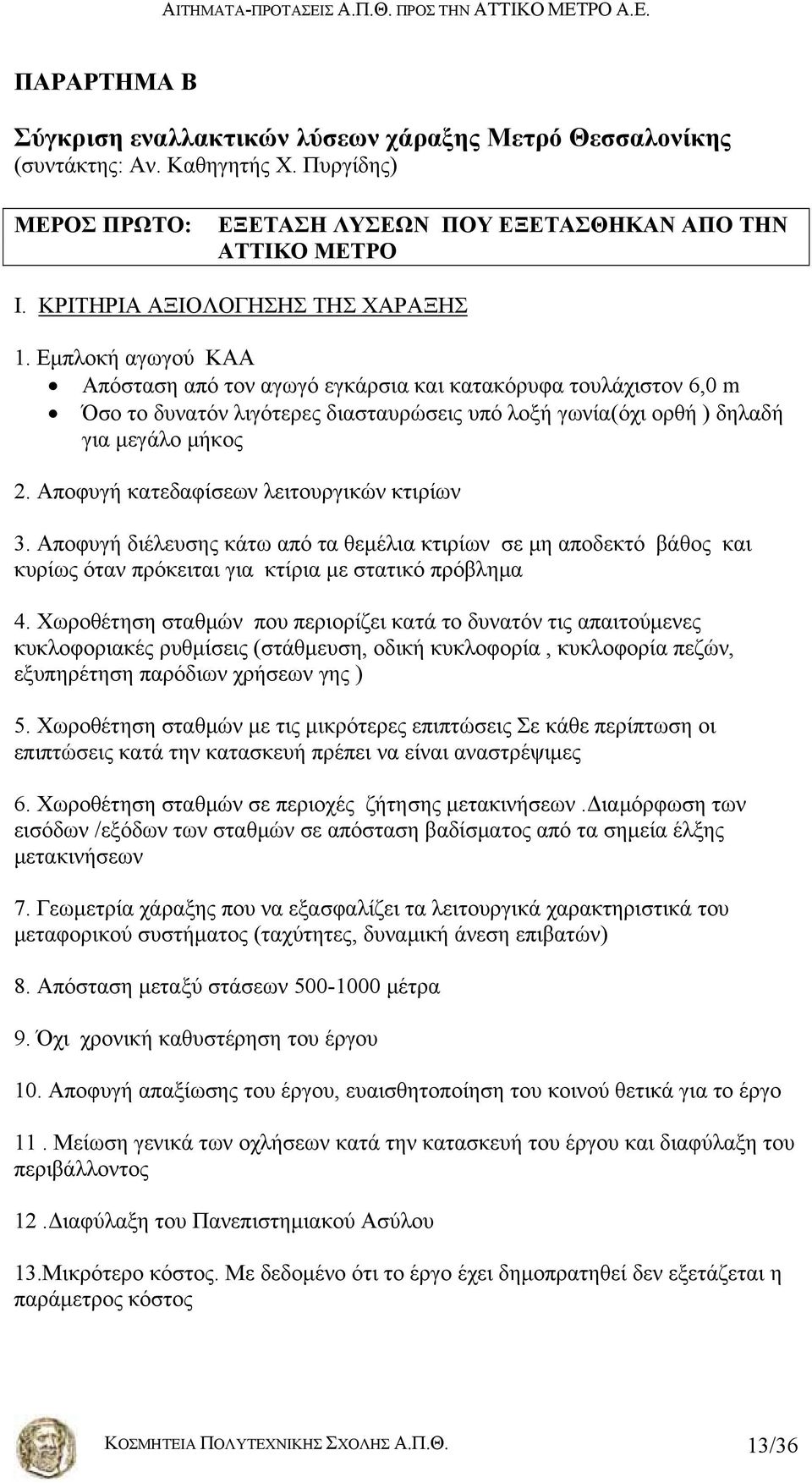 ΑΙΤΗΜΑΤΑ-ΠΡΟΤΑΣΕΙΣ Α.Π.Θ. ΠΡΟΣ ΤΗΝ ΑΤΤΙΚΟ ΜΕΤΡΟ Α.Ε.

ΠΑΡΑΡΤΗΜΑ Β

Σύγκριση εναλλακτικών λύσεων χάραξης Μετρό Θεσσαλονίκης
(συντάκτης: Αν. Καθηγητής Χ. Πυργίδης)

ΜΕΡΟΣ ΠΡΩΤΟ: ΕΞΕΤΑΣΗ ΛΥΣΕΩΝ ΠΟΥ ΕΞΕΤΑΣΘΗΚΑΝ ΑΠΟ ΤΗΝ ΑΤΤΙΚΟ ΜΕΤΡΟ

Ι. ΚΡΙΤΗΡΙΑ ΑΞΙΟΛΟΓΗΣΗΣ ΤΗΣ ΧΑΡΑΞΗΣ

1. Εμπλοκή αγωγού ΚΑΑ
• Απόσταση από τον αγωγό εγκάρσια και κατακόρυφα τουλάχιστον 6,0 m
• Όσο το δυνατόν λιγότερες διασταυρώσεις υπό λοξή γωνία(όχι ορθή ) δηλαδή για μεγάλο μήκος

2. Αποφυγή κατεδαφίσεων λειτουργικών κτιρίων

3. Αποφυγή διέλευσης κάτω από τα θεμέλια κτιρίων σε μη αποδεκτό βάθος και κυρίως όταν πρόκειται για κτίρια με στατικό πρόβλημα

4. Χωροθέτηση σταθμών που περιορίζει κατά το δυνατόν τις απαιτούμενες κυκλοφοριακές ρυθμίσεις (στάθμευση, οδική κυκλοφορία , κυκλοφορία πεζών, εξυπηρέτηση παρόδιων χρήσεων γης )

5. Χωροθέτηση σταθμών με τις μικρότερες επιπτώσεις Σε κάθε περίπτωση οι επιπτώσεις κατά την κατασκευή πρέπει να είναι αναστρέψιμες

6. Χωροθέτηση σταθμών σε περιοχές ζήτησης μετακινήσεων .Διαμόρφωση των εισόδων /εξόδων των σταθμών σε απόσταση βαδίσματος από τα σημεία έλξης μετακινήσεων

7. Γεωμετρία χάραξης που να εξασφαλίζει τα λειτουργικά χαρακτηριστικά του μεταφορικού συστήματος (ταχύτητες, δυναμική άνεση επιβατών)

8. Απόσταση μεταξύ στάσεων 500-1000 μέτρα

9. Όχι χρονική καθυστέρηση του έργου

10. Αποφυγή απαξίωσης του έργου, ευαισθητοποίηση του κοινού θετικά για το έργο

11 . Μείωση γενικά των οχλήσεων κατά την κατασκευή του έργου και διαφύλαξη του περιβάλλοντος

12 .Διαφύλαξη του Πανεπιστημιακού Ασύλου

13.Μικρότερο κόστος. Με δεδομένο ότι το έργο έχει δημοπρατηθεί δεν εξετάζεται η παράμετρος κόστος

ΚΟΣΜΗΤΕΙΑ ΠΟΛΥΤΕΧΝΙΚΗΣ ΣΧΟΛΗΣ Α.Π.Θ. 13/36